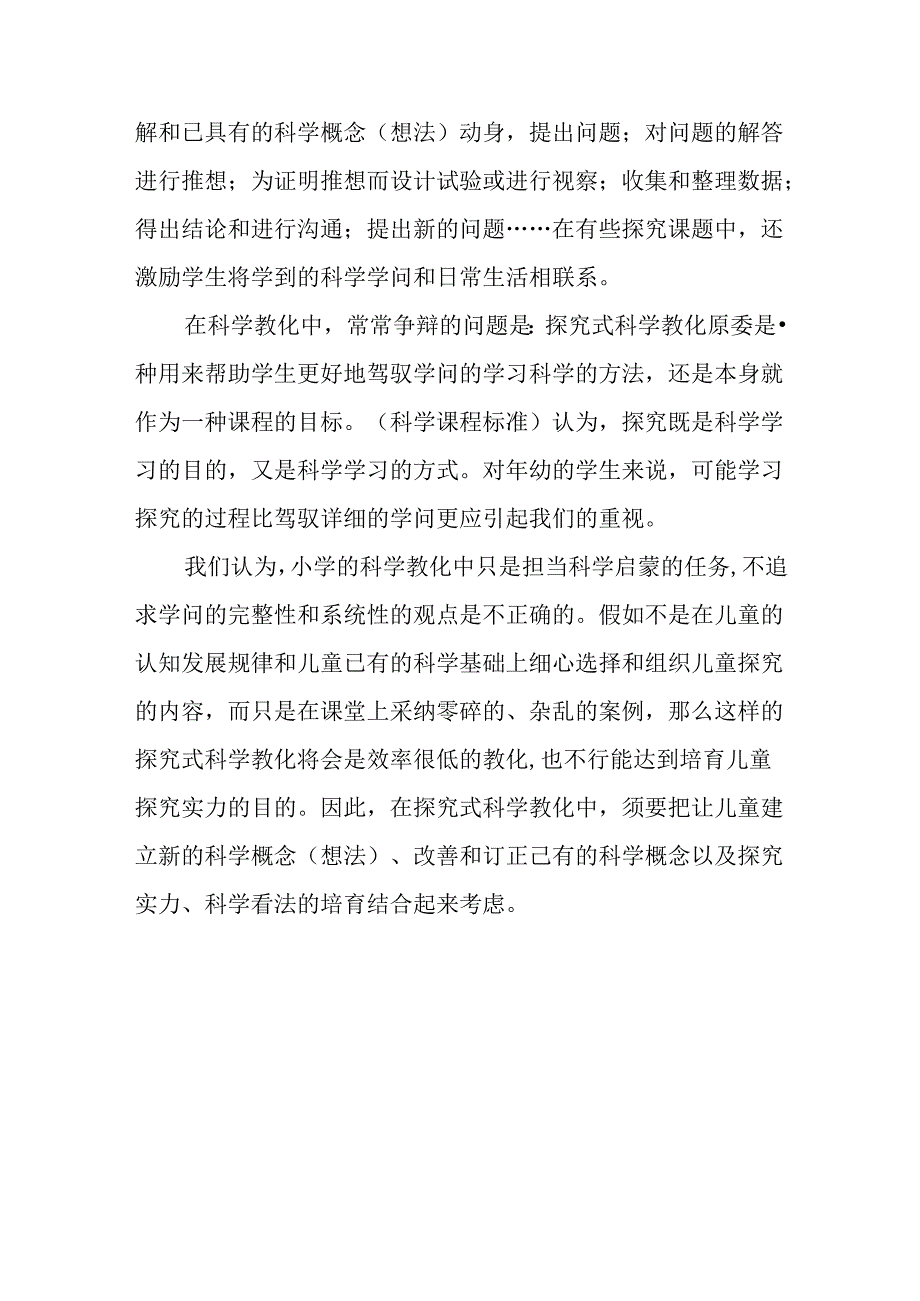 解和已具有的科学概念（想法）动身，提出问题；对问题的解答进行推想；为证明推想而设计试验或进行视察；收集和整理数据；得出结论和进行沟通；提出新的问题……在有些探究课题中，还激励学生将学到的科学学问和日常生活相联系。

在科学教化中，常常争辩的问题是：探究式科学教化原委是•种用来帮助学生更好地驾驭学问的学习科学的方法，还是本身就作为一种课程的目标。（科学课程标准）认为，探究既是科学学习的目的，又是科学学习的方式。对年幼的学生来说，可能学习探究的过程比驾驭详细的学问更应引起我们的重视。

我们认为，小学的科学教化中只是担当科学启蒙的任务，不追求学问的完整性和系统性的观点是不正确的。假如不是在儿童的认知发展规律和儿童已有的科学基础上细心选择和组织儿童探究的内容，而只是在课堂上采纳零碎的、杂乱的案例，那么这样的探究式科学教化将会是效率很低的教化，也不行能达到培育儿童探究实力的目的。因此，在探究式科学教化中，须要把让儿童建立新的科学概念（想法）、改善和订正已有的科学概念以及探究实力、科学看法的培育结合起来考虑。